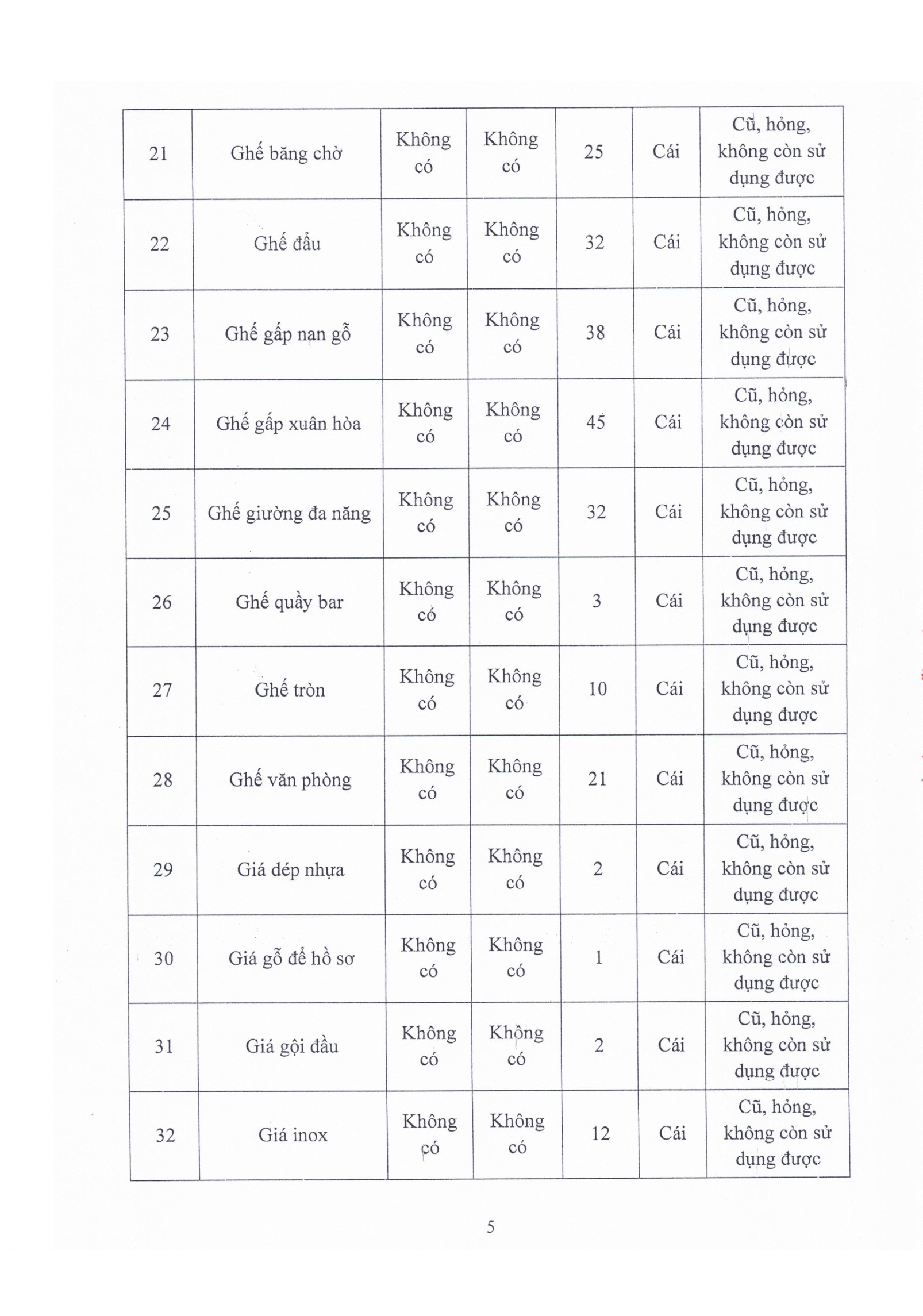 | | | | | | | |
|---|---|---|---|---|---|---|
| 21 | Ghế băng chờ | Không có | Không có | 25 | Cái | Cũ, hỏng, không còn sử dụng được |
| 22 | Ghế đẩu | Không có | Không có | 32 | Cái | Cũ, hỏng, không còn sử dụng được |
| 23 | Ghế gấp nan gỗ | Không có | Không có | 38 | Cái | Cũ, hỏng, không còn sử dụng được |
| 24 | Ghế gấp xuân hòa | Không có | Không có | 45 | Cái | Cũ, hỏng, không còn sử dụng được |
| 25 | Ghế giường đa năng | Không có | Không có | 32 | Cái | Cũ, hỏng, không còn sử dụng được |
| 26 | Ghế quầy bar | Không có | Không có | 3 | Cái | Cũ, hỏng, không còn sử dụng được |
| 27 | Ghế tròn | Không có | Không có | 10 | Cái | Cũ, hỏng, không còn sử dụng được |
| 28 | Ghế văn phòng | Không có | Không có | 21 | Cái | Cũ, hỏng, không còn sử dụng được |
| 29 | Giá dép nhựa | Không có | Không có | 2 | Cái | Cũ, hỏng, không còn sử dụng được |
| 30 | Giá gỗ để hồ sơ | Không có | Không có | 1 | Cái | Cũ, hỏng, không còn sử dụng được |
| 31 | Giá gội đầu | Không có | Không có | 2 | Cái | Cũ, hỏng, không còn sử dụng được |
| 32 | Giá inox | Không có | Không có | 12 | Cái | Cũ, hỏng, không còn sử dụng được |

5